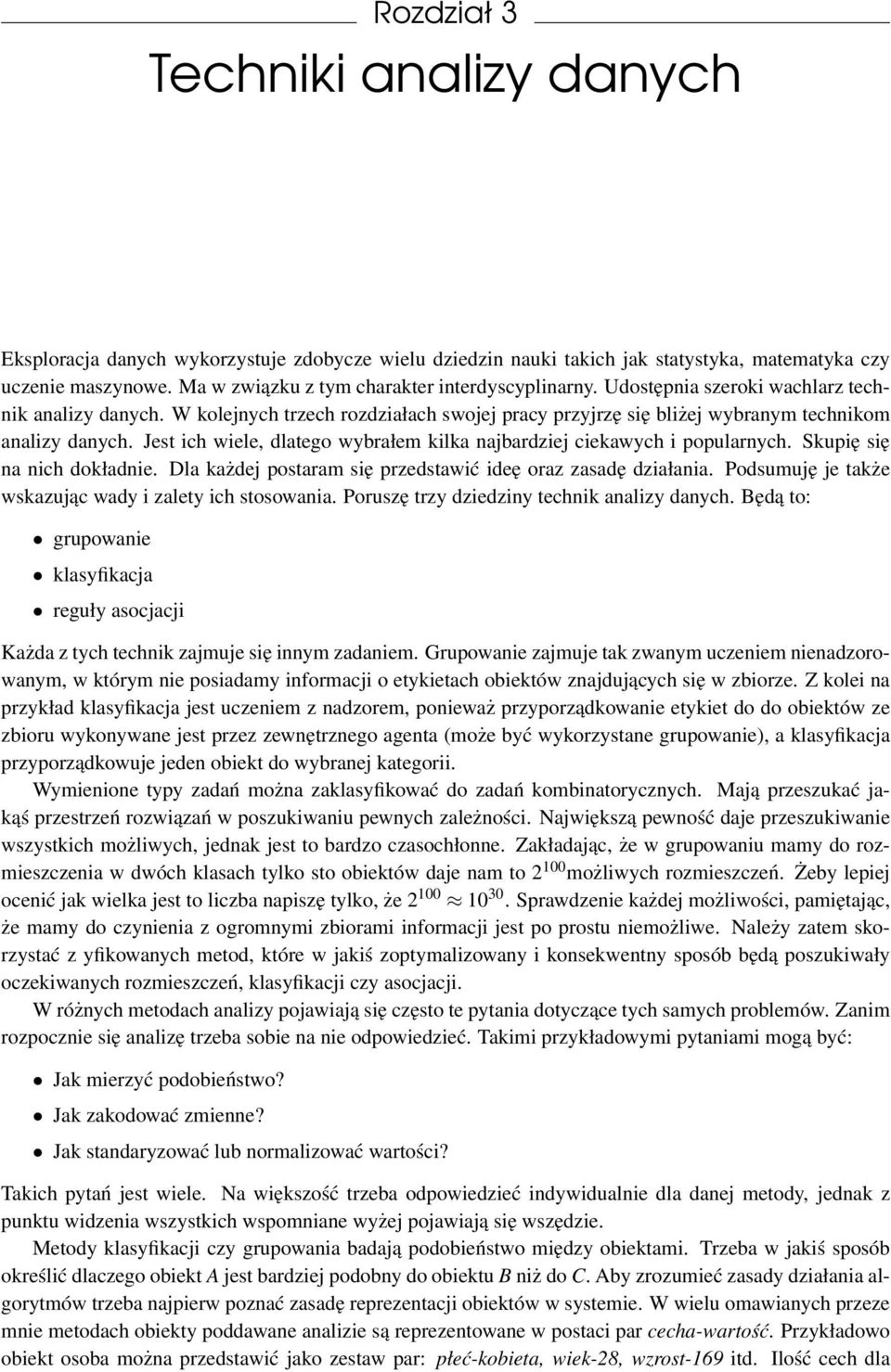 Rozdział 3

Techniki analizy danych

Eksploracja danych wykorzystuje zdobycze wielu dziedzin nauki takich jak statystyka, matematyka czy uczenie maszynowe. Ma w związku z tym charakter interdyscyplinarny. Udostępnia szeroki wachlarz technik analizy danych. W kolejnych trzech rozdziałach swojej pracy przyjrzę się bliżej wybranym technikom analizy danych. Jest ich wiele, dlatego wybrałem kilka najbardziej ciekawych i popularnych. Skupię się na nich dokładnie. Dla każdej postaram się przedstawić ideę oraz zasadę działania. Podsumuję je także wskazując wady i zalety ich stosowania. Poruszę trzy dziedziny technik analizy danych. Będą to:

• grupowanie

• klasyfikacja

• reguły asocjacji

Każda z tych technik zajmuje się innym zadaniem. Grupowanie zajmuje tak zwanym uczeniem nienadzorowanym, w którym nie posiadamy informacji o etykietach obiektów znajdujących się w zbiorze. Z kolei na przykład klasyfikacja jest uczeniem z nadzorem, ponieważ przyporządkowanie etykiet do do obiektów ze zbioru wykonywane jest przez zewnętrznego agenta (może być wykorzystane grupowanie), a klasyfikacja przyporządkowuje jeden obiekt do wybranej kategorii.

Wymienione typy zadań można zaklasyfikować do zadań kombinatorycznych. Mają przeszukać jakąś przestrzeń rozwiązań w poszukiwaniu pewnych zależności. Największą pewność daje przeszukiwanie wszystkich możliwych, jednak jest to bardzo czasochłonne. Zakładając, że w grupowaniu mamy do rozmieszczenia w dwóch klasach tylko sto obiektów daje nam to $2^{100}$możliwych rozmieszczeń. Żeby lepiej ocenić jak wielka jest to liczba napiszę tylko, że $2^{100} \approx 10^{30}$. Sprawdzenie każdej możliwości, pamiętając, że mamy do czynienia z ogromnymi zbiorami informacji jest po prostu niemożliwe. Należy zatem skorzystać z yfikowanych metod, które w jakiś zoptymalizowany i konsekwentny sposób będą poszukiwały oczekiwanych rozmieszczeń, klasyfikacji czy asocjacji.

W różnych metodach analizy pojawiają się często te pytania dotyczące tych samych problemów. Zanim rozpocznie się analizę trzeba sobie na nie odpowiedzieć. Takimi przykładowymi pytaniami mogą być:

• Jak mierzyć podobieństwo?

• Jak zakodować zmienne?

• Jak standaryzować lub normalizować wartości?

Takich pytań jest wiele. Na większość trzeba odpowiedzieć indywidualnie dla danej metody, jednak z punktu widzenia wszystkich wspomniane wyżej pojawiają się wszędzie.

Metody klasyfikacji czy grupowania badają podobieństwo między obiektami. Trzeba w jakiś sposób określić dlaczego obiekt $A$ jest bardziej podobny do obiektu $B$ niż do $C$. Aby zrozumieć zasady działania algorytmów trzeba najpierw poznać zasadę reprezentacji obiektów w systemie. W wielu omawianych przeze mnie metodach obiekty poddawane analizie są reprezentowane w postaci par cecha-wartość. Przykładowo obiekt osoba można przedstawić jako zestaw par: płeć-kobieta, wiek-28, wzrost-169 itd. Ilość cech dla